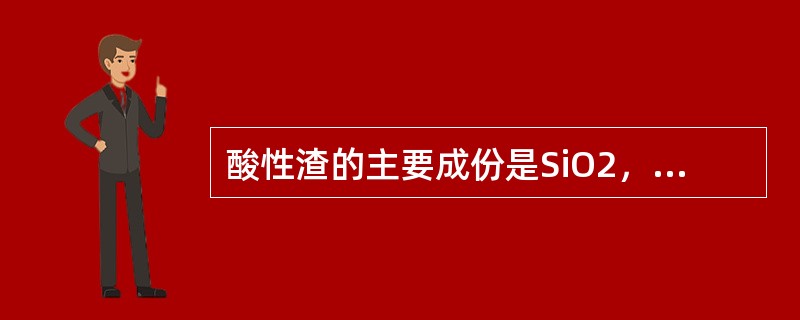 酸性渣的主要成份是SiO2，...